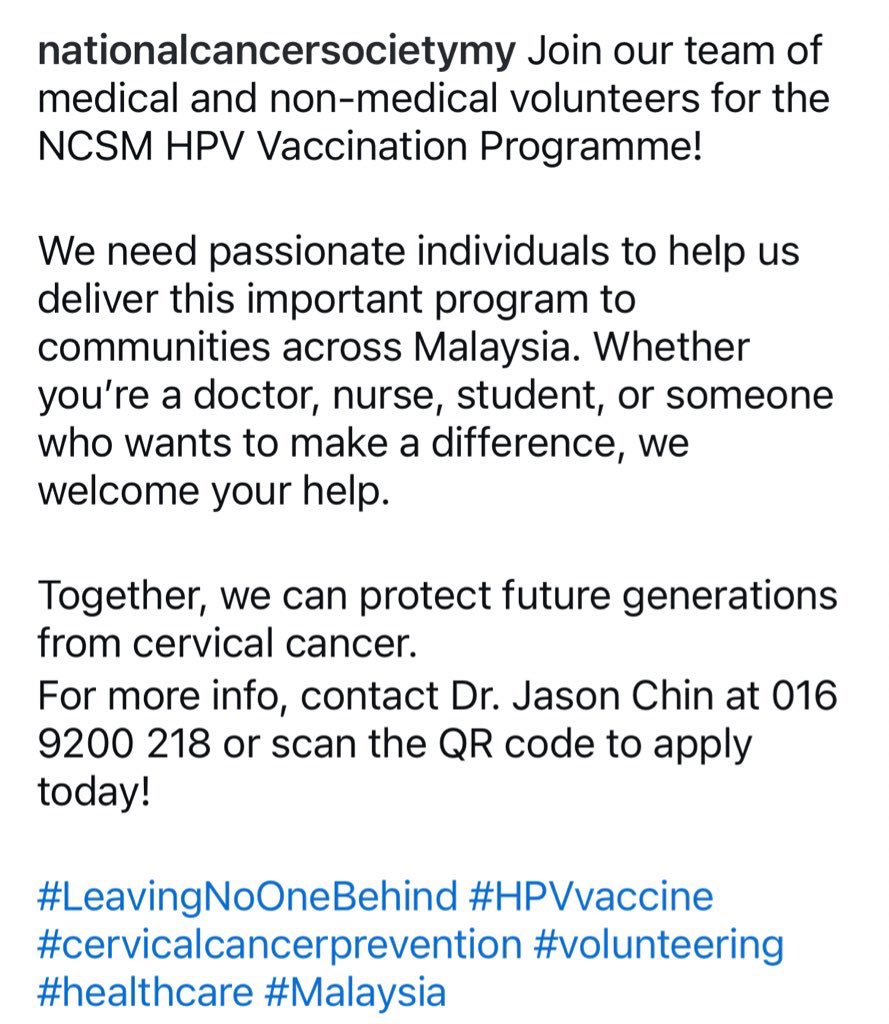 nationalcancersocietymy Join our team of medical and non-medical volunteers for the NCSM HPV Vaccination Programme!

We need passionate individuals to help us deliver this important program to communities across Malaysia. Whether you're a doctor, nurse, student, or someone who wants to make a difference, we welcome your help.

Together, we can protect future generations from cervical cancer.
For more info, contact Dr. Jason Chin at 016 9200 218 or scan the QR code to apply today!

#LeavingNoOneBehind #HPVvaccine #cervicalcancerprevention #volunteering #healthcare #Malaysia